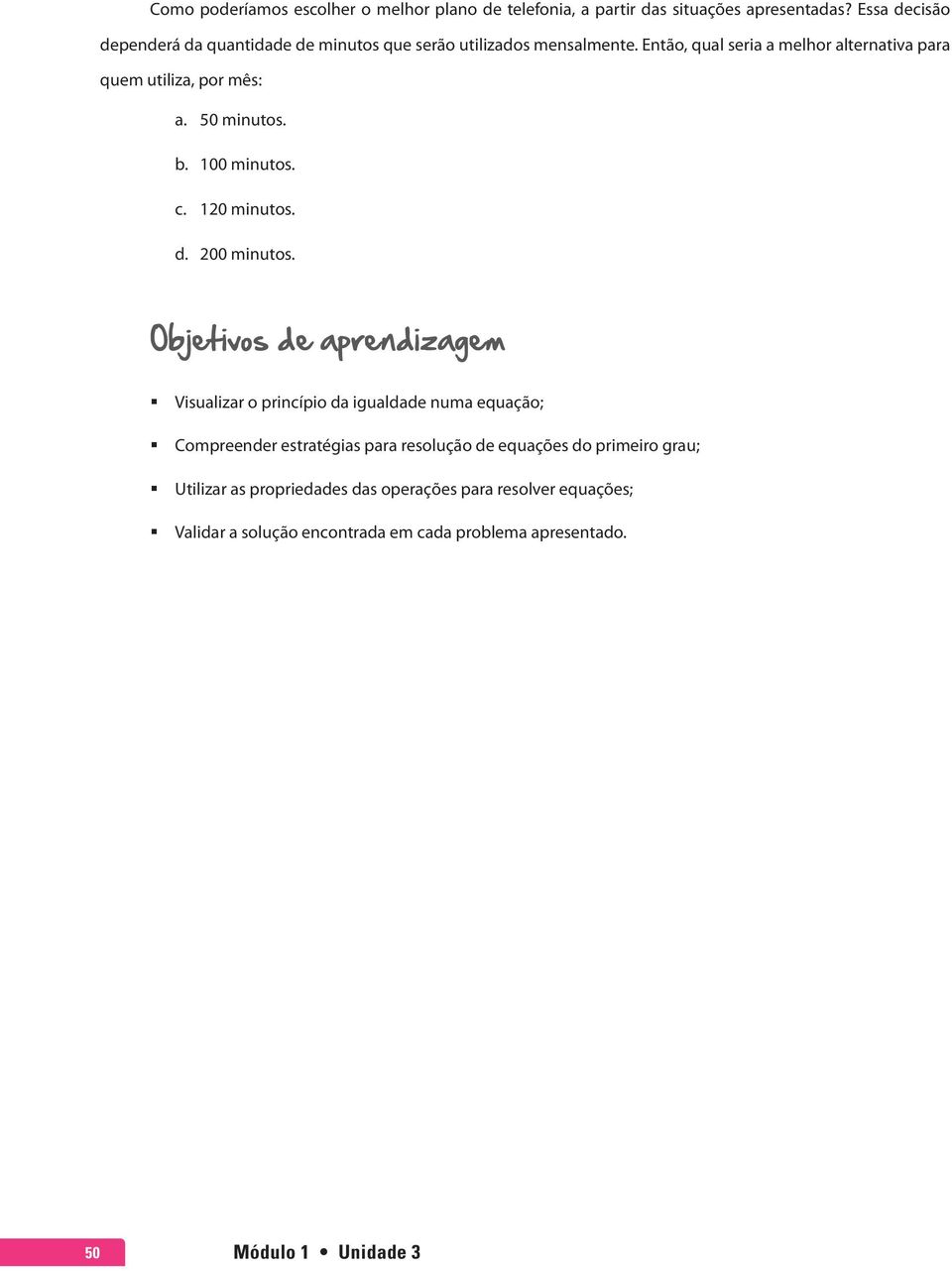 Como poderíamos escolher o melhor plano de telefonia, a partir das situações apresentadas? Essa decisão dependerá da quantidade de minutos que serão utilizados mensalmente. Então, qual seria a melhor alternativa para quem utiliza, por mês:

a. 50 minutos.

b. 100 minutos.

c. 120 minutos.

d. 200 minutos.

Objetivos de aprendizagem

▪ Visualizar o princípio da igualdade numa equação;

▪ Compreender estratégias para resolução de equações do primeiro grau;

▪ Utilizar as propriedades das operações para resolver equações;

▪ Validar a solução encontrada em cada problema apresentado.

50

Módulo 1 • Unidade 3